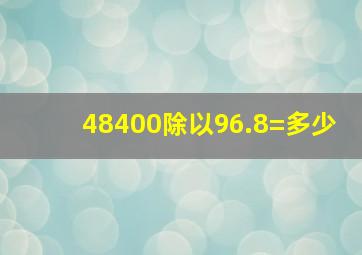 48400除以96.8=多少